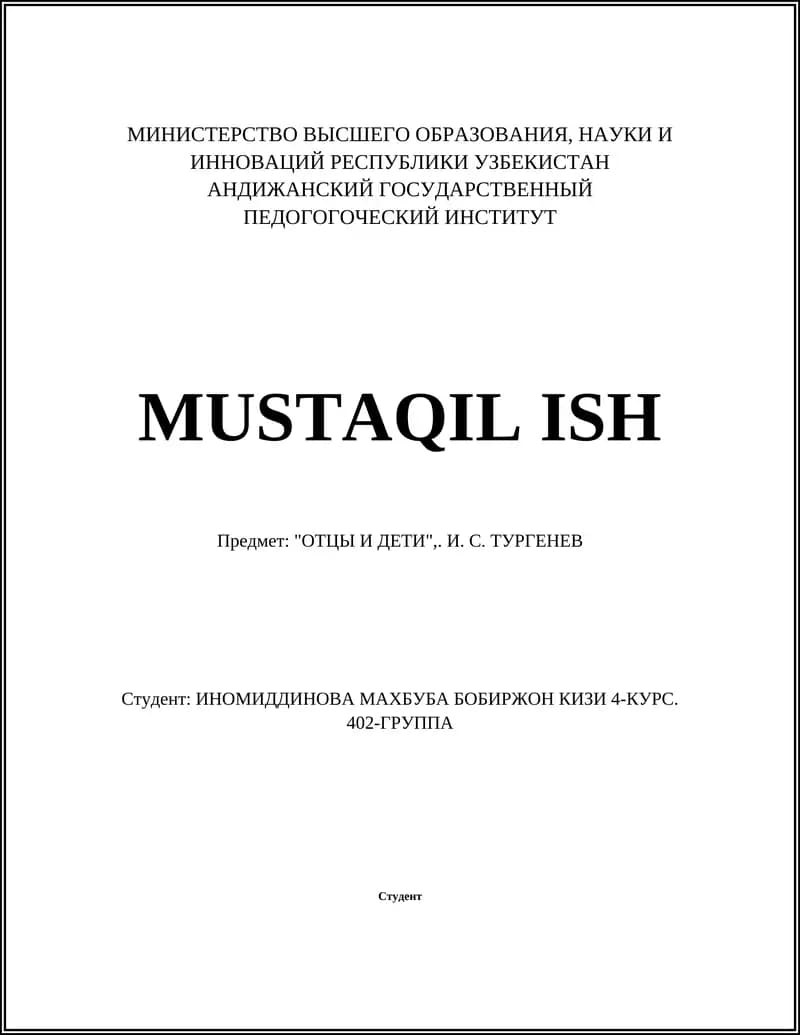 МИНИСТЕРСТВО ВЫСШЕГО ОБРАЗОВАНИЯ, НАУКИ И ИННОВАЦИЙ РЕСПУБЛИКИ УЗБЕКИСТАН АНДИЖАНСКИЙ ГОСУДАРСТВЕННЫЙ ПЕДОГОГОЧЕСКИЙ ИНСТИТУТ

MUSTAQIL ISH

Предмет: "ОТЦЫ И ДЕТИ",. И. С. ТУРГЕНЕВ

Студент: ИНОМИДДИНОВА МАХБУБА БОБИРЖОН КИЗИ 4-КУРС. 402-ГРУППА

Студент